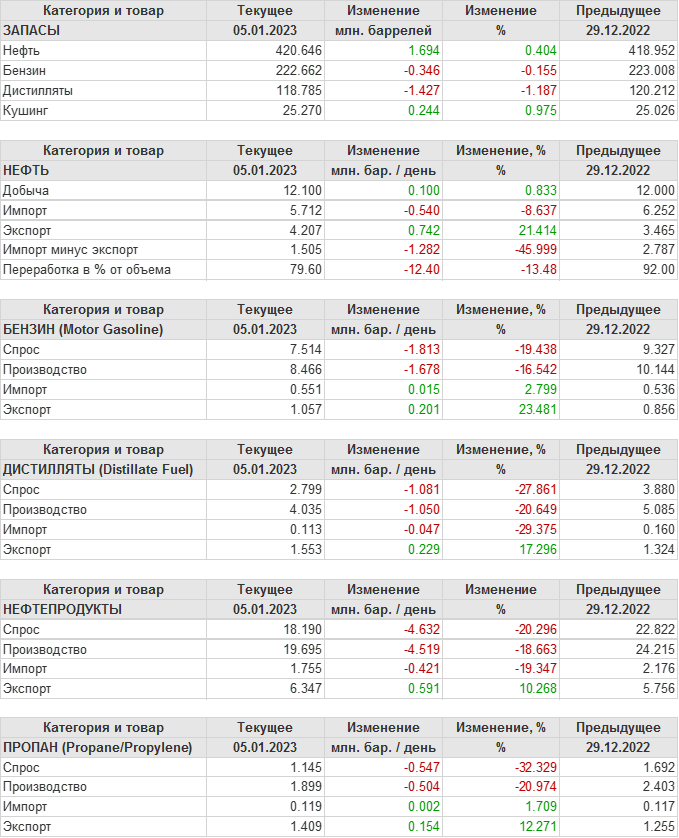 | Категория и товар | Текущее | Изменение | Изменение | Предыдущее |
|---|---|---|---|---|
| ЗАПАСЫ | 05.01.2023 | млн. баррелей | % | 29.12.2022 |
| Нефть | 420.646 | 1.694 | 0.404 | 418.952 |
| Бензин | 222.662 | -0.346 | -0.155 | 223.008 |
| Дистилляты | 118.785 | -1.427 | -1.187 | 120.212 |
| Кушинг | 25.270 | 0.244 | 0.975 | 25.026 |

| Категория и товар | Текущее | Изменение | Изменение, % | Предыдущее |
|---|---|---|---|---|
| НЕФТЬ | 05.01.2023 | млн. бар. / день | % | 29.12.2022 |
| Добыча | 12.100 | 0.100 | 0.833 | 12.000 |
| Импорт | 5.712 | -0.540 | -8.637 | 6.252 |
| Экспорт | 4.207 | 0.742 | 21.414 | 3.465 |
| Импорт минус экспорт | 1.505 | -1.282 | -45.999 | 2.787 |
| Переработка в % от объема | 79.60 | -12.40 | -13.48 | 92.00 |

| Категория и товар | Текущее | Изменение | Изменение, % | Предыдущее |
|---|---|---|---|---|
| БЕНЗИН (Motor Gasoline) | 05.01.2023 | млн. бар. / день | % | 29.12.2022 |
| Спрос | 7.514 | -1.813 | -19.438 | 9.327 |
| Производство | 8.466 | -1.678 | -16.542 | 10.144 |
| Импорт | 0.551 | 0.015 | 2.799 | 0.536 |
| Экспорт | 1.057 | 0.201 | 23.481 | 0.856 |

| Категория и товар | Текущее | Изменение | Изменение, % | Предыдущее |
|---|---|---|---|---|
| ДИСТИЛЛЯТЫ (Distillate Fuel) | 05.01.2023 | млн. бар. / день | % | 29.12.2022 |
| Спрос | 2.799 | -1.081 | -27.861 | 3.880 |
| Производство | 4.035 | -1.050 | -20.649 | 5.085 |
| Импорт | 0.113 | -0.047 | -29.375 | 0.160 |
| Экспорт | 1.553 | 0.229 | 17.296 | 1.324 |

| Категория и товар | Текущее | Изменение | Изменение | Предыдущее |
|---|---|---|---|---|
| НЕФТЕПРОДУКТЫ | 05.01.2023 | млн. бар. / день | % | 29.12.2022 |
| Спрос | 18.190 | -4.632 | -20.296 | 22.822 |
| Производство | 19.695 | -4.519 | -18.663 | 24.215 |
| Импорт | 1.755 | -0.421 | -19.347 | 2.176 |
| Экспорт | 6.347 | 0.591 | 10.268 | 5.756 |

| Категория и товар | Текущее | Изменение | Изменение, % | Предыдущее |
|---|---|---|---|---|
| ПРОПАН (Propane/Propylene) | 05.01.2023 | млн. бар. / день | % | 29.12.2022 |
| Спрос | 1.145 | -0.547 | -32.329 | 1.692 |
| Производство | 1.899 | -0.504 | -20.974 | 2.403 |
| Импорт | 0.119 | 0.002 | 1.709 | 0.117 |
| Экспорт | 1.409 | 0.154 | 12.271 | 1.255 |